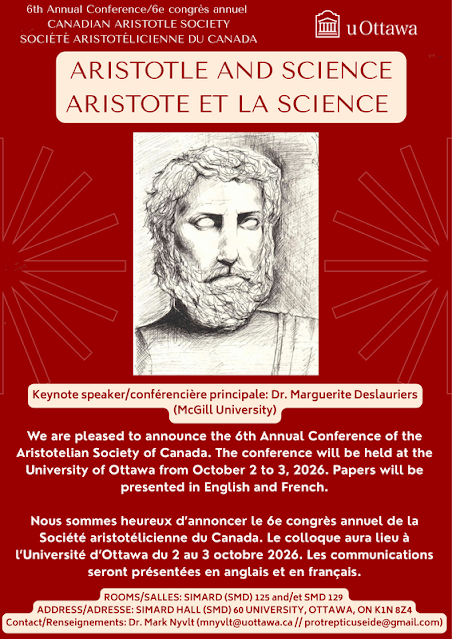 6th Annual Conference/6e congrès annuel
CANADIAN ARISTOTLE SOCIETY
SOCIÉTÉ ARISTOTÉLICIENNE DU CANADA

uOttawa

ARISTOTLE AND SCIENCE
ARISTOTE ET LA SCIENCE

Keynote speaker/conférencière principale: Dr. Marguerite Deslauriers (McGill University)

We are pleased to announce the 6th Annual Conference of the Aristotelian Society of Canada. The conference will be held at the University of Ottawa from October 2 to 3, 2026. Papers will be presented in English and French.

Nous sommes heureux d'annoncer le 6e congrès annuel de la Société aristotélicienne du Canada. Le colloque aura lieu à l'Université d'Ottawa du 2 au 3 octobre 2026. Les communications seront présentées en anglais et en français.

ROOMS/SALLES: SIMARD (SMD) 125 and/et SMD 129
ADDRESS/ADRESSE: SIMARD HALL (SMD) 60 UNIVERSITY, OTTAWA, ON K1N 8Z4
Contact/Renseignements: Dr. Mark Nyvlt (mnyvlt@uottawa.ca // protrepticuseide@gmail.com)